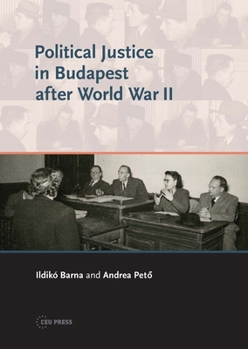 Political Justice in Budapest after World War II

Ildikó Barna and Andrea Pető

CEU PRESS